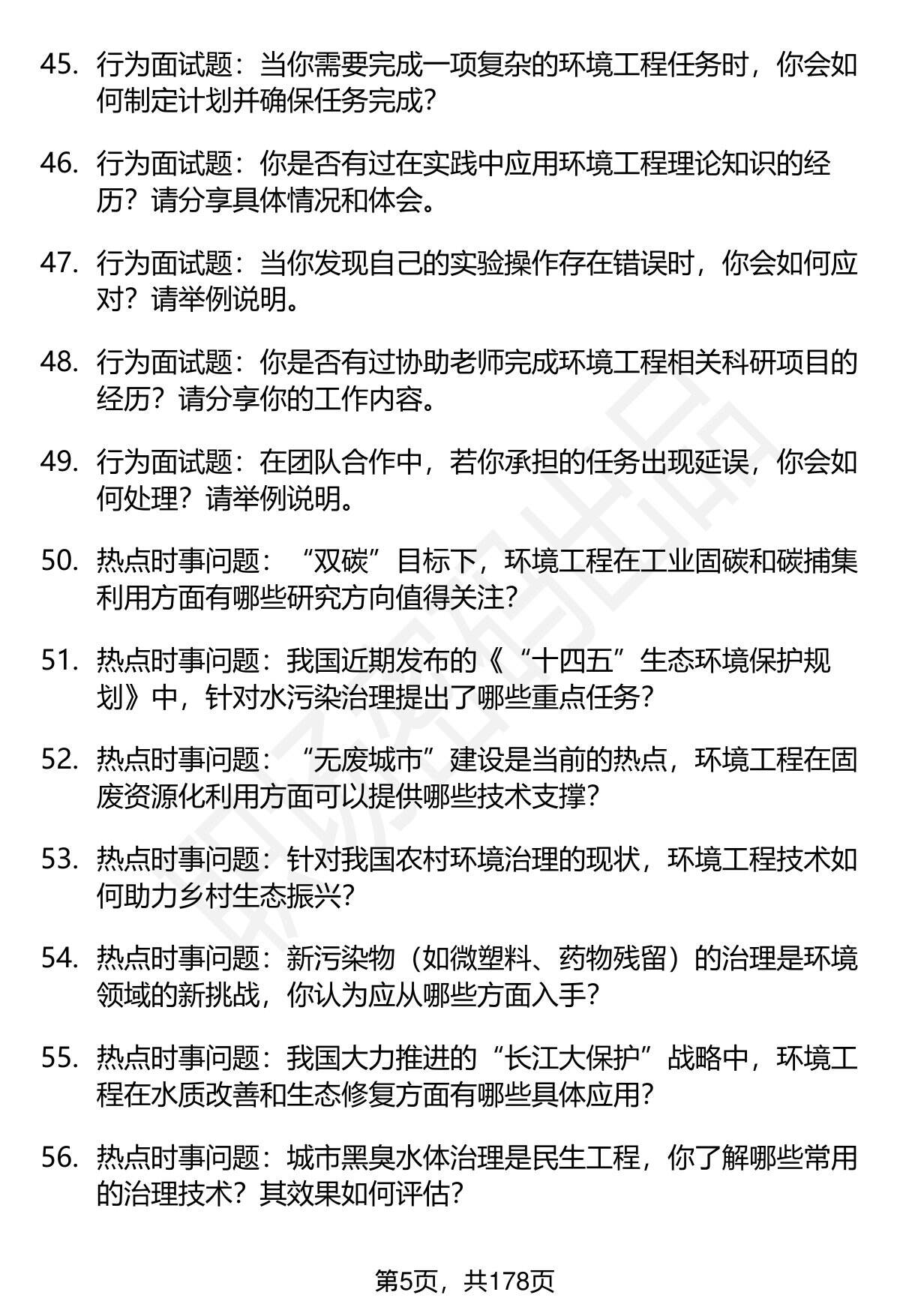 45. 行为面试题：当你需要完成一项复杂的环境工程任务时，你会如何制定计划并确保任务完成？

46. 行为面试题：你是否有过在实践中应用环境工程理论知识的经历？请分享具体情况和体会。

47. 行为面试题：当你发现自己的实验操作存在错误时，你会如何应对？请举例说明。

48. 行为面试题：你是否有过协助老师完成环境工程相关科研项目的经历？请分享你的工作内容。

49. 行为面试题：在团队合作中，若你承担的任务出现延误，你会如何处理？请举例说明。

50. 热点时事问题：“双碳”目标下，环境工程在工业固碳和碳捕集利用方面有哪些研究方向值得关注？

51. 热点时事问题：我国近期发布的《“十四五”生态环境保护规划》中，针对水污染治理提出了哪些重点任务？

52. 热点时事问题：“无废城市”建设是当前的热点，环境工程在固废资源化利用方面可以提供哪些技术支撑？

53. 热点时事问题：针对我国农村环境治理的现状，环境工程技术如何助力乡村生态振兴？

54. 热点时事问题：新污染物（如微塑料、药物残留）的治理是环境领域的新挑战，你认为应从哪些方面入手？

55. 热点时事问题：我国大力推进的“长江大保护”战略中，环境工程在水质改善和生态修复方面有哪些具体应用？

56. 热点时事问题：城市黑臭水体治理是民生工程，你了解哪些常用的治理技术？其效果如何评估？

第5页，共178页